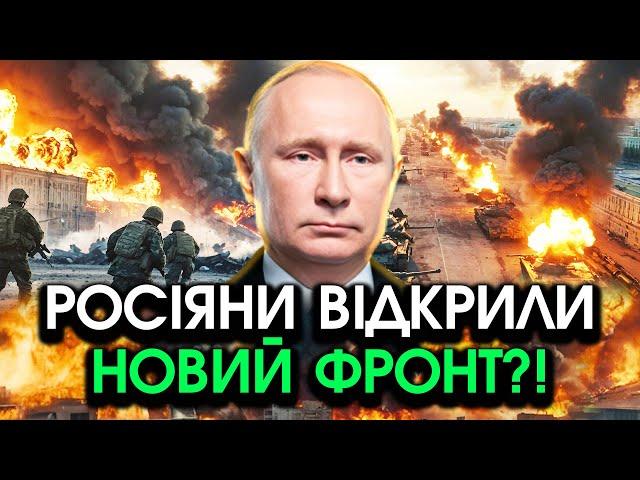 РОСІЯНИ ВІДКРИЛИ
НОВИЙ ФРОНТ?!